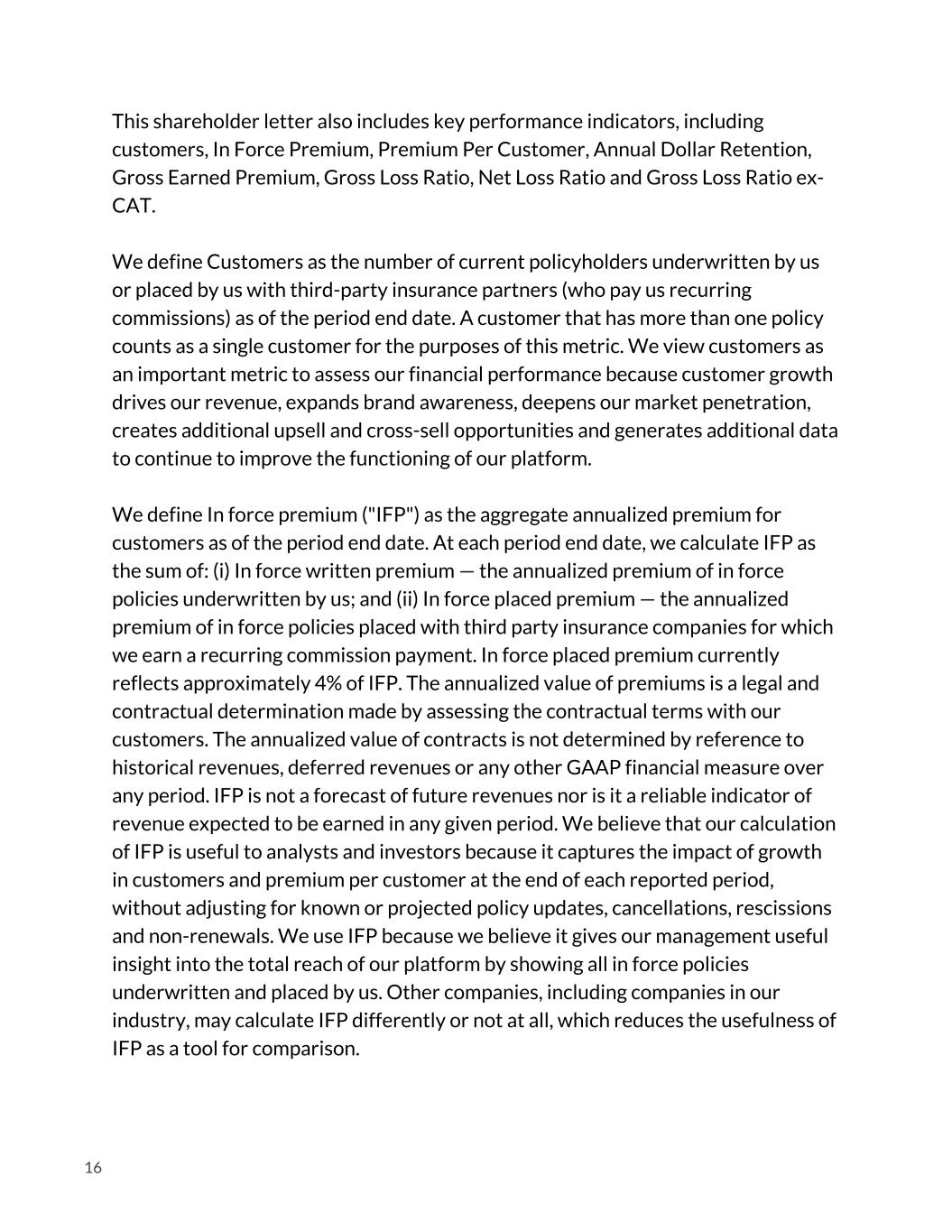 This shareholder letter also includes key performance indicators, including customers, In Force Premium, Premium Per Customer, Annual Dollar Retention, Gross Earned Premium, Gross Loss Ratio, Net Loss Ratio and Gross Loss Ratio ex-CAT.

We define Customers as the number of current policyholders underwritten by us or placed by us with third-party insurance partners (who pay us recurring commissions) as of the period end date. A customer that has more than one policy counts as a single customer for the purposes of this metric. We view customers as an important metric to assess our financial performance because customer growth drives our revenue, expands brand awareness, deepens our market penetration, creates additional upsell and cross-sell opportunities and generates additional data to continue to improve the functioning of our platform.

We define In force premium ("IFP") as the aggregate annualized premium for customers as of the period end date. At each period end date, we calculate IFP as the sum of: (i) In force written premium — the annualized premium of in force policies underwritten by us; and (ii) In force placed premium — the annualized premium of in force policies placed with third party insurance companies for which we earn a recurring commission payment. In force placed premium currently reflects approximately 4% of IFP. The annualized value of premiums is a legal and contractual determination made by assessing the contractual terms with our customers. The annualized value of contracts is not determined by reference to historical revenues, deferred revenues or any other GAAP financial measure over any period. IFP is not a forecast of future revenues nor is it a reliable indicator of revenue expected to be earned in any given period. We believe that our calculation of IFP is useful to analysts and investors because it captures the impact of growth in customers and premium per customer at the end of each reported period, without adjusting for known or projected policy updates, cancellations, rescissions and non-renewals. We use IFP because we believe it gives our management useful insight into the total reach of our platform by showing all in force policies underwritten and placed by us. Other companies, including companies in our industry, may calculate IFP differently or not at all, which reduces the usefulness of IFP as a tool for comparison.

16